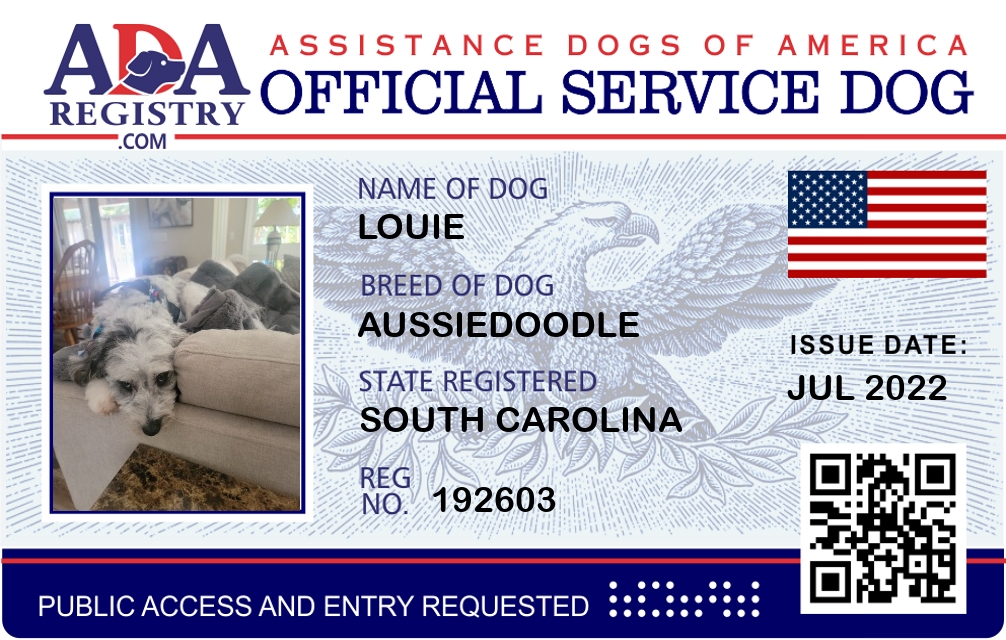 ADA
REGISTRY
.COM

ASSISTANCE DOGS OF AMERICA
OFFICIAL SERVICE DOG

NAME OF DOG
LOUIE

BREED OF DOG
AUSSIEDOODLE

STATE REGISTERED
SOUTH CAROLINA

REG NO. 192603

ISSUE DATE:
JUL 2022

PUBLIC ACCESS AND ENTRY REQUESTED